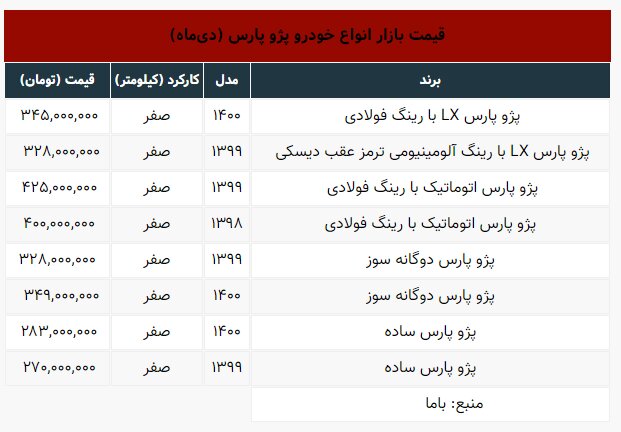 قیمت بازار انواع خودرو پژو پارس (دی‌ماه)

| برند | مدل | کارکرد (کیلومتر) | قیمت (تومان) |
|---|---|---|---|
| پژو پارس LX با رینگ فولادی | ۱۴۰۰ | صفر | ۳۴۵,۰۰۰,۰۰۰ |
| پژو پارس LX با رینگ آلومینیومی ترمز عقب دیسکی | ۱۳۹۹ | صفر | ۳۲۸,۰۰۰,۰۰۰ |
| پژو پارس اتوماتیک با رینگ فولادی | ۱۳۹۹ | صفر | ۴۲۵,۰۰۰,۰۰۰ |
| پژو پارس اتوماتیک با رینگ فولادی | ۱۳۹۸ | صفر | ۴۰۰,۰۰۰,۰۰۰ |
| پژو پارس دوگانه سوز | ۱۳۹۹ | صفر | ۳۲۸,۰۰۰,۰۰۰ |
| پژو پارس دوگانه سوز | ۱۴۰۰ | صفر | ۳۴۹,۰۰۰,۰۰۰ |
| پژو پارس ساده | ۱۴۰۰ | صفر | ۲۸۳,۰۰۰,۰۰۰ |
| پژو پارس ساده | ۱۳۹۹ | صفر | ۲۷۰,۰۰۰,۰۰۰ |
| منبع: باما | | | |